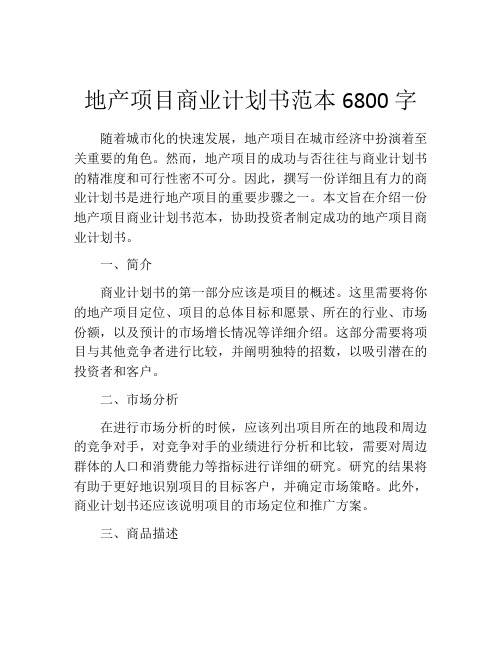 地产项目商业计划书范本 6800 字

随着城市化的快速发展，地产项目在城市经济中扮演着至关重要的角色。然而，地产项目的成功与否往往与商业计划书的精准度和可行性密不可分。因此，撰写一份详细且有力的商业计划书是进行地产项目的重要步骤之一。本文旨在介绍一份地产项目商业计划书范本，协助投资者制定成功的地产项目商业计划书。

一、简介

商业计划书的第一部分应该是项目的概述。这里需要将你的地产项目定位、项目的总体目标和愿景、所在的行业、市场份额，以及预计的市场增长情况等详细介绍。这部分需要将项目与其他竞争者进行比较，并阐明独特的招数，以吸引潜在的投资者和客户。

二、市场分析

在进行市场分析的时候，应该列出项目所在的地段和周边的竞争对手，对竞争对手的业绩进行分析和比较，需要对周边群体的人口和消费能力等指标进行详细的研究。研究的结果将有助于更好地识别项目的目标客户，并确定市场策略。此外，商业计划书还应该说明项目的市场定位和推广方案。

三、商品描述